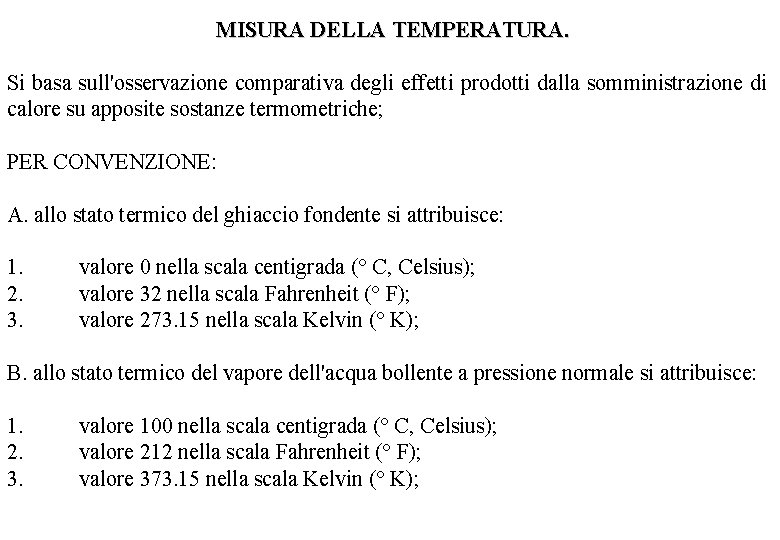 MISURA DELLA TEMPERATURA.

Si basa sull'osservazione comparativa degli effetti prodotti dalla somministrazione di calore su apposite sostanze termometriche;

PER CONVENZIONE:

A. allo stato termico del ghiaccio fondente si attribuisce:

1. valore 0 nella scala centigrada (° C, Celsius);
2. valore 32 nella scala Fahrenheit (° F);
3. valore 273.15 nella scala Kelvin (° K);

B. allo stato termico del vapore dell'acqua bollente a pressione normale si attribuisce:

1. valore 100 nella scala centigrada (° C, Celsius);
2. valore 212 nella scala Fahrenheit (° F);
3. valore 373.15 nella scala Kelvin (° K);